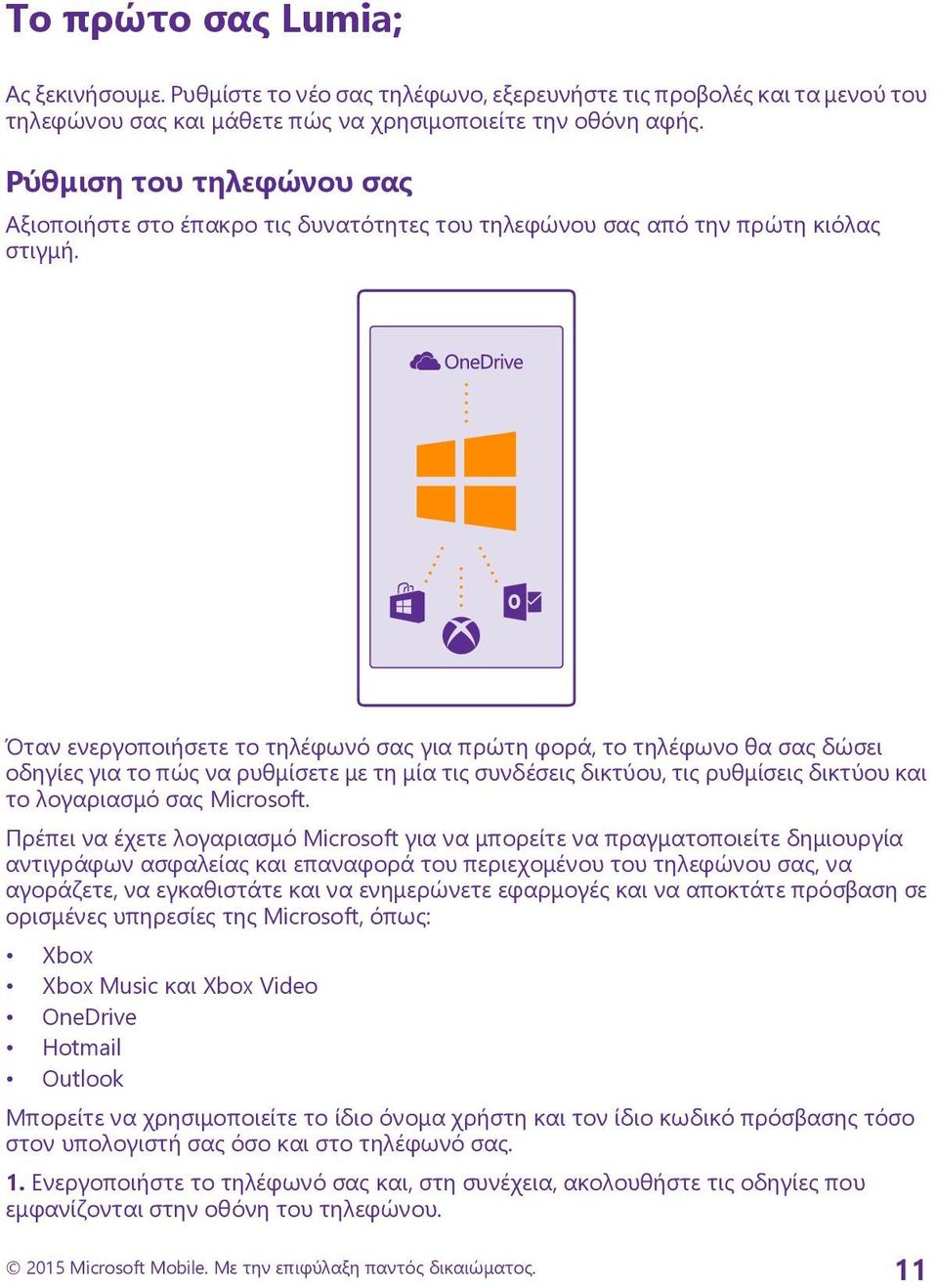 Το πρώτο σας Lumia;

Ας ξεκινήσουμε. Ρυθμίστε το νέο σας τηλέφωνο, εξερευνήστε τις προβολές και τα μενού του τηλεφώνου σας και μάθετε πώς να χρησιμοποιείτε την οθόνη αφής.

Ρύθμιση του τηλεφώνου σας

Αξιοποιήστε στο έπακρο τις δυνατότητες του τηλεφώνου σας από την πρώτη κιόλας στιγμή.

OneDrive

Όταν ενεργοποιήσετε το τηλέφωνό σας για πρώτη φορά, το τηλέφωνο θα σας δώσει οδηγίες για το πώς να ρυθμίσετε με τη μία τις συνδέσεις δικτύου, τις ρυθμίσεις δικτύου και το λογαριασμό σας Microsoft.

Πρέπει να έχετε λογαριασμό Microsoft για να μπορείτε να πραγματοποιείτε δημιουργία αντιγράφων ασφαλείας και επαναφορά του περιεχομένου του τηλεφώνου σας, να αγοράζετε, να εγκαθιστάτε και να ενημερώνετε εφαρμογές και να αποκτάτε πρόσβαση σε ορισμένες υπηρεσίες της Microsoft, όπως:

• Xbox
• Xbox Music και Xbox Video
• OneDrive
• Hotmail
• Outlook

Μπορείτε να χρησιμοποιείτε το ίδιο όνομα χρήστη και τον ίδιο κωδικό πρόσβασης τόσο στον υπολογιστή σας όσο και στο τηλέφωνό σας.

1. Ενεργοποιήστε το τηλέφωνό σας και, στη συνέχεια, ακολουθήστε τις οδηγίες που εμφανίζονται στην οθόνη του τηλεφώνου.

© 2015 Microsoft Mobile. Με την επιφύλαξη παντός δικαιώματος.

11